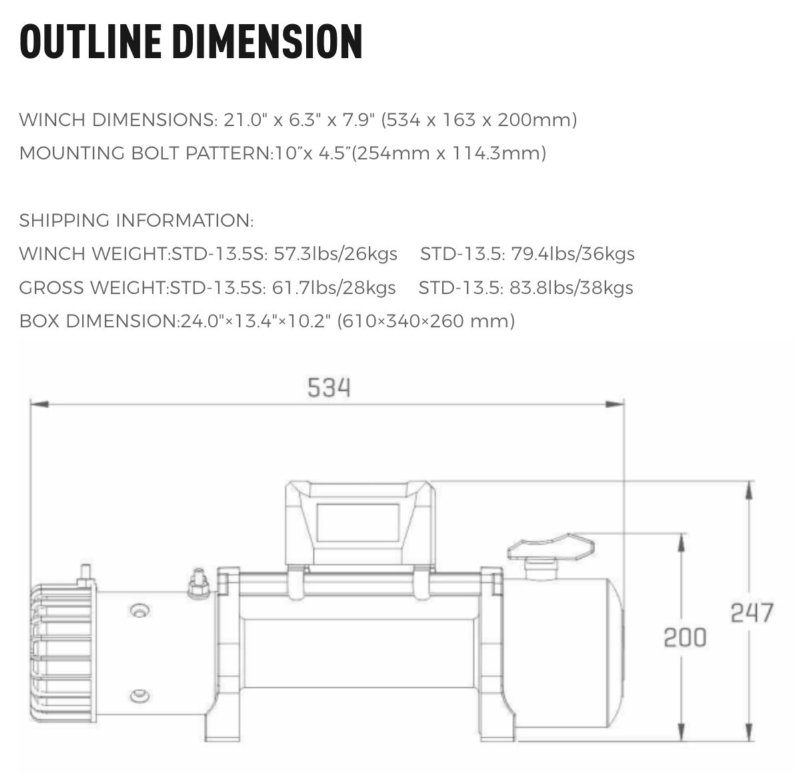 OUTLINE DIMENSION

WINCH DIMENSIONS: 21.0" x 6.3" x 7.9" (534 x 163 x 200mm)
MOUNTING BOLT PATTERN:10"x 4.5"(254mm x 114.3mm)

SHIPPING INFORMATION:
WINCH WEIGHT:STD-13.5S: 57.3lbs/26kgs STD-13.5: 79.4lbs/36kgs
GROSS WEIGHT:STD-13.5S: 61.7lbs/28kgs STD-13.5: 83.8lbs/38kgs
BOX DIMENSION:24.0"×13.4"×10.2" (610×340×260 mm)

534

200

247